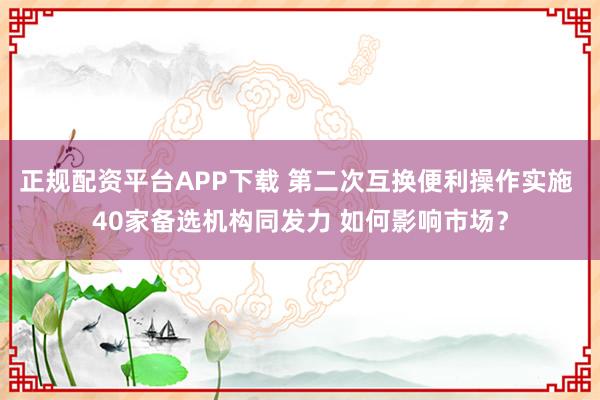 正规配资平台APP下载 第二次互换便利操作实施 40家备选机构同发力 如何影响市场？